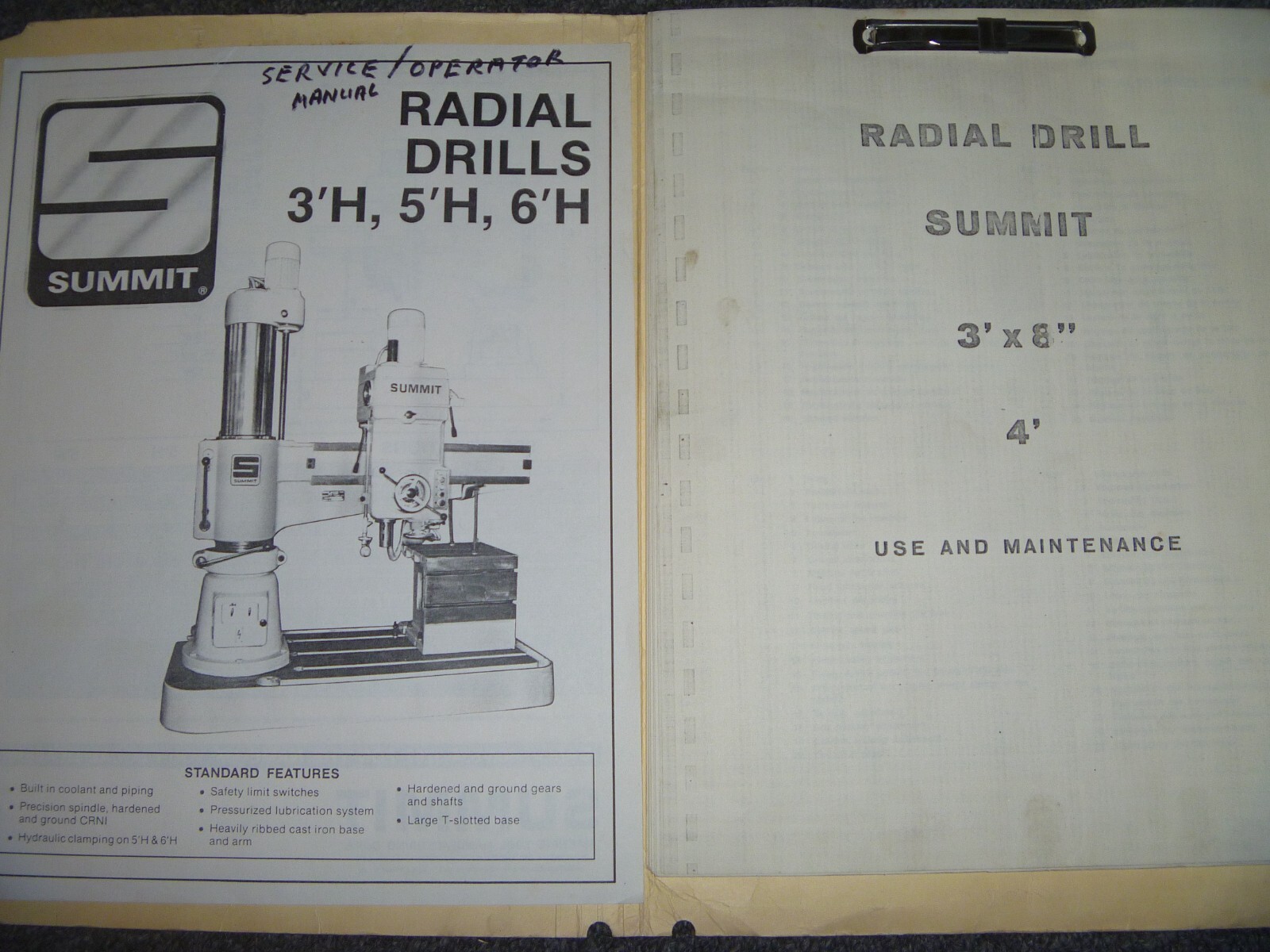 SERVICE / OPERATOR MANUAL

SUMMIT®

RADIAL DRILLS
3'H, 5'H, 6'H

SUMMIT

SUMMIT

STANDARD FEATURES

• Built in coolant and piping
• Precision spindle, hardened and ground CRNI
• Hydraulic clamping on 5'H & 6'H
• Safety limit switches
• Pressurized lubrication system
• Heavily ribbed cast iron base and arm
• Hardened and ground gears and shafts
• Large T-slotted base

RADIAL DRILL

SUMMIT

3' x 8"

4'

USE AND MAINTENANCE